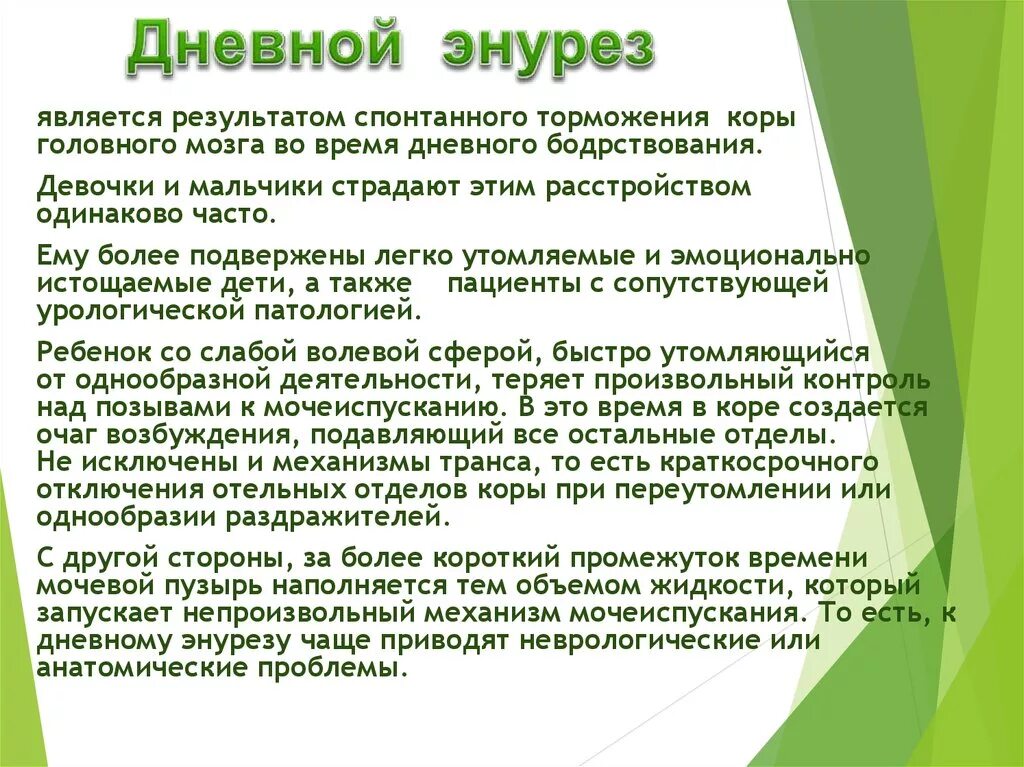 Дневной энурез

является результатом спонтанного торможения коры головного мозга во время дневного бодрствования.

Девочки и мальчики страдают этим расстройством одинаково часто.

Ему более подвержены легко утомляемые и эмоционально истощаемые дети, а также пациенты с сопутствующей урологической патологией.

Ребенок со слабой волевой сферой, быстро утомляющийся от однообразной деятельности, теряет произвольный контроль над позывами к мочеиспусканию. В это время в коре создается очаг возбуждения, подавляющий все остальные отделы. Не исключены и механизмы транса, то есть краткосрочного отключения отельных отделов коры при переутомлении или однообразии раздражителей.

С другой стороны, за более короткий промежуток времени мочевой пузырь наполняется тем объемом жидкости, который запускает непроизвольный механизм мочеиспускания. То есть, к дневному энурезу чаще приводят неврологические или анатомические проблемы.